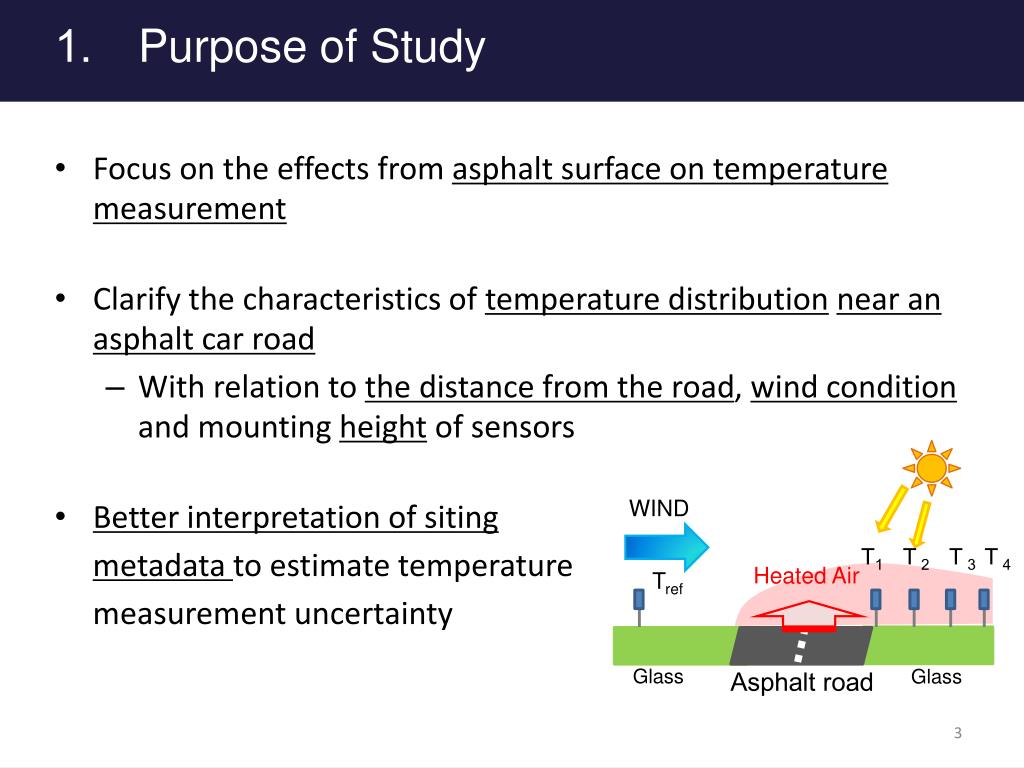 1. Purpose of Study

• Focus on the effects from asphalt surface on temperature measurement

• Clarify the characteristics of temperature distribution near an asphalt car road

– With relation to the distance from the road, wind condition and mounting height of sensors

• Better interpretation of siting metadata to estimate temperature measurement uncertainty

WIND

$T_{ref}$

Heated Air

$T_1$ $T_2$ $T_3$ $T_4$

Glass

Asphalt road

Glass

3